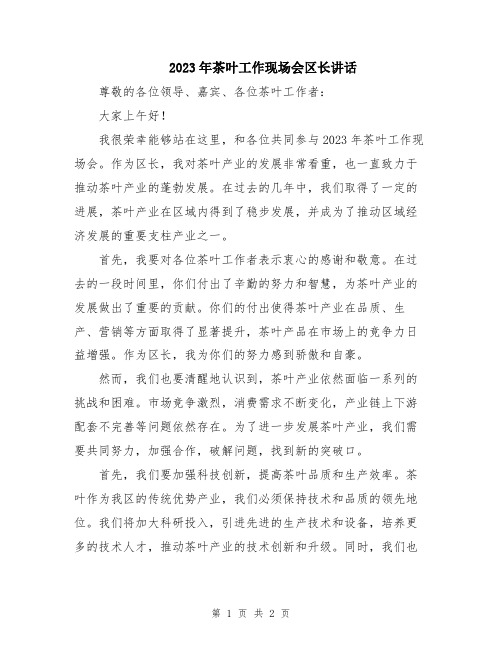 2023年茶叶工作现场会区长讲话

尊敬的各位领导、嘉宾、各位茶叶工作者：

大家上午好！

我很荣幸能够站在这里，和各位共同参与2023年茶叶工作现场会。作为区长，我对茶叶产业的发展非常看重，也一直致力于推动茶叶产业的蓬勃发展。在过去的几年中，我们取得了一定的进展，茶叶产业在区域内得到了稳步发展，并成为了推动区域经济发展的重要支柱产业之一。

首先，我要对各位茶叶工作者表示衷心的感谢和敬意。在过去的一段时间里，你们付出了辛勤的努力和智慧，为茶叶产业的发展做出了重要的贡献。你们的付出使得茶叶产业在品质、生产、营销等方面取得了显著提升，茶叶产品在市场上的竞争力日益增强。作为区长，我为你们的努力感到骄傲和自豪。

然而，我们也要清醒地认识到，茶叶产业依然面临一系列的挑战和困难。市场竞争激烈，消费需求不断变化，产业链上下游配套不完善等问题依然存在。为了进一步发展茶叶产业，我们需要共同努力，加强合作，破解问题，找到新的突破口。

首先，我们要加强科技创新，提高茶叶品质和生产效率。茶叶作为我区的传统优势产业，我们必须保持技术和品质的领先地位。我们将加大科研投入，引进先进的生产技术和设备，培养更多的技术人才，推动茶叶产业的技术创新和升级。同时，我们也

第 1 页 共 2 页